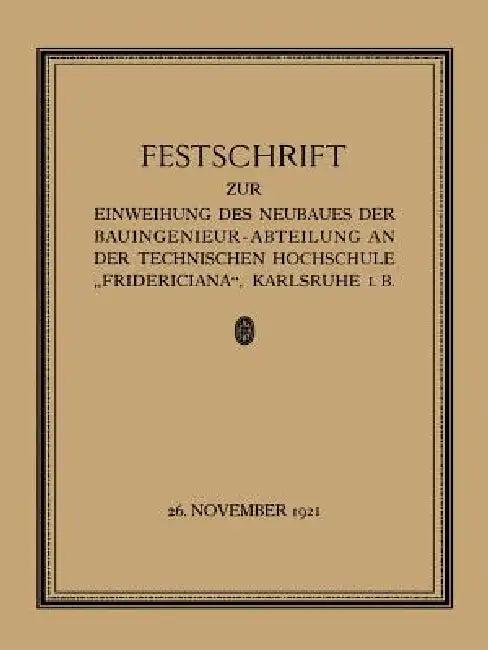 FESTSCHRIFT

ZUR

EINWEIHUNG DES NEUBAUES DER BAUINGENIEUR-ABTEILUNG AN DER TECHNISCHEN HOCHSCHULE „FRIDERICIANA“, KARLSRUHE I. B.

26. NOVEMBER 1921